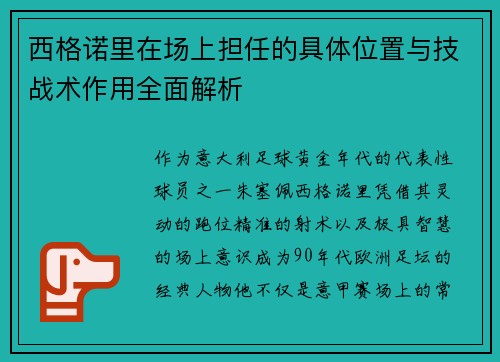 西格诺里在场上担任的具体位置与技战术作用全面解析

作为意大利足球黄金年代的代表性球员之一朱塞佩西格诺里凭借其灵动的跑位精准的射术以及极具智慧的场上意识成为90年代欧洲足坛的经典人物他不仅是意甲赛场上的常